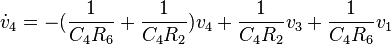 $\dot{v}_4 = -(\frac{1}{C_4R_6} + \frac{1}{C_4R_2})v_4 + \frac{1}{C_4R_2}v_3 + \frac{1}{C_4R_6}v_1$